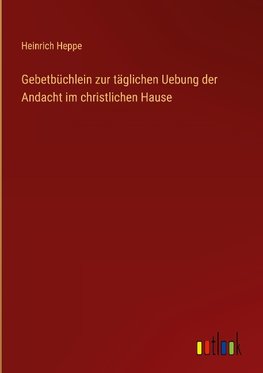 Heinrich Heppe

Gebetbüchlein zur täglichen Uebung der Andacht im christlichen Hause

outlook